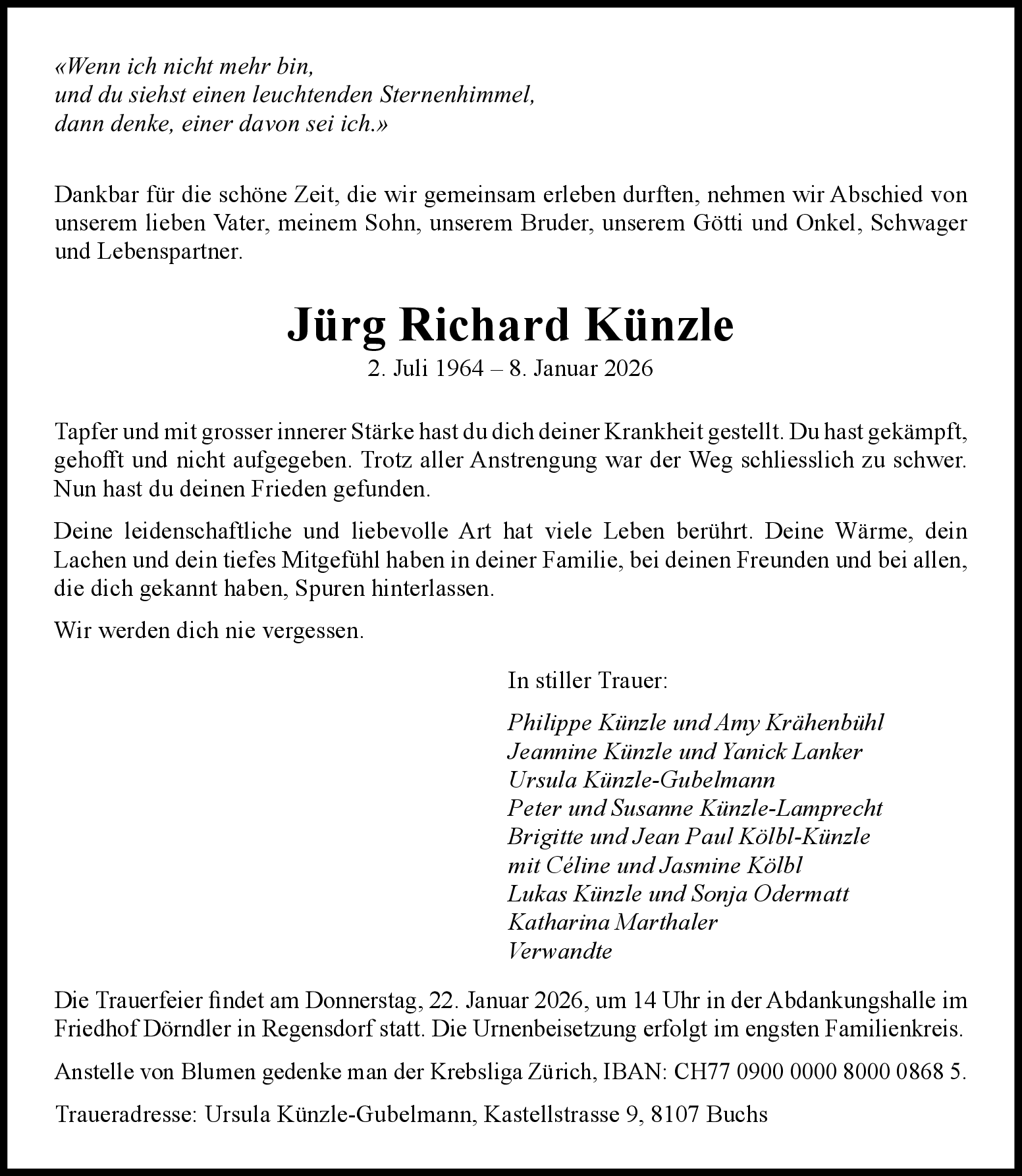 «Wenn ich nicht mehr bin,
und du siehst einen leuchtenden Sternenhimmel,
dann denke, einer davon sei ich.»

Dankbar für die schöne Zeit, die wir gemeinsam erleben durften, nehmen wir Abschied von unserem lieben Vater, meinem Sohn, unserem Bruder, unserem Götti und Onkel, Schwager und Lebenspartner.

Jürg Richard Künzle
2. Juli 1964 – 8. Januar 2026

Tapfer und mit grosser innerer Stärke hast du dich deiner Krankheit gestellt. Du hast gekämpft, gehofft und nicht aufgegeben. Trotz aller Anstrengung war der Weg schliesslich zu schwer. Nun hast du deinen Frieden gefunden.

Deine leidenschaftliche und liebevolle Art hat viele Leben berührt. Deine Wärme, dein Lachen und dein tiefes Mitgefühl haben in deiner Familie, bei deinen Freunden und bei allen, die dich gekannt haben, Spuren hinterlassen.

Wir werden dich nie vergessen.

In stiller Trauer:

Philippe Künzle und Amy Krähenbühl
Jeannine Künzle und Yanick Lanker
Ursula Künzle-Gubelmann
Peter und Susanne Künzle-Lamprecht
Brigitte und Jean Paul Kölbl-Künzle
mit Céline und Jasmine Kölbl
Lukas Künzle und Sonja Odermatt
Katharina Marthaler
Verwandte

Die Trauerfeier findet am Donnerstag, 22. Januar 2026, um 14 Uhr in der Abdankungshalle im Friedhof Dörndler in Regensdorf statt. Die Urnenbeisetzung erfolgt im engsten Familienkreis.

Anstelle von Blumen gedenke man der Krebsliga Zürich, IBAN: CH77 0900 0000 8000 0868 5.

Traueradresse: Ursula Künzle-Gubelmann, Kastellstrasse 9, 8107 Buchs